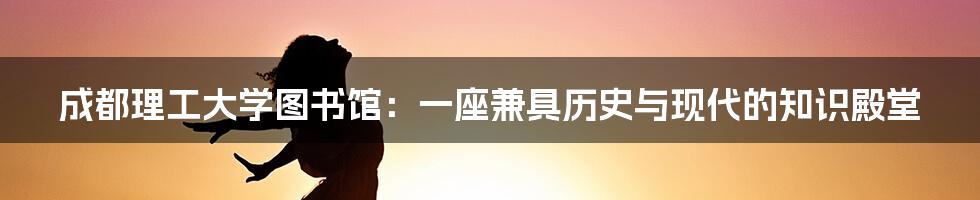 成都理工大学图书馆：一座兼具历史与现代的知识殿堂